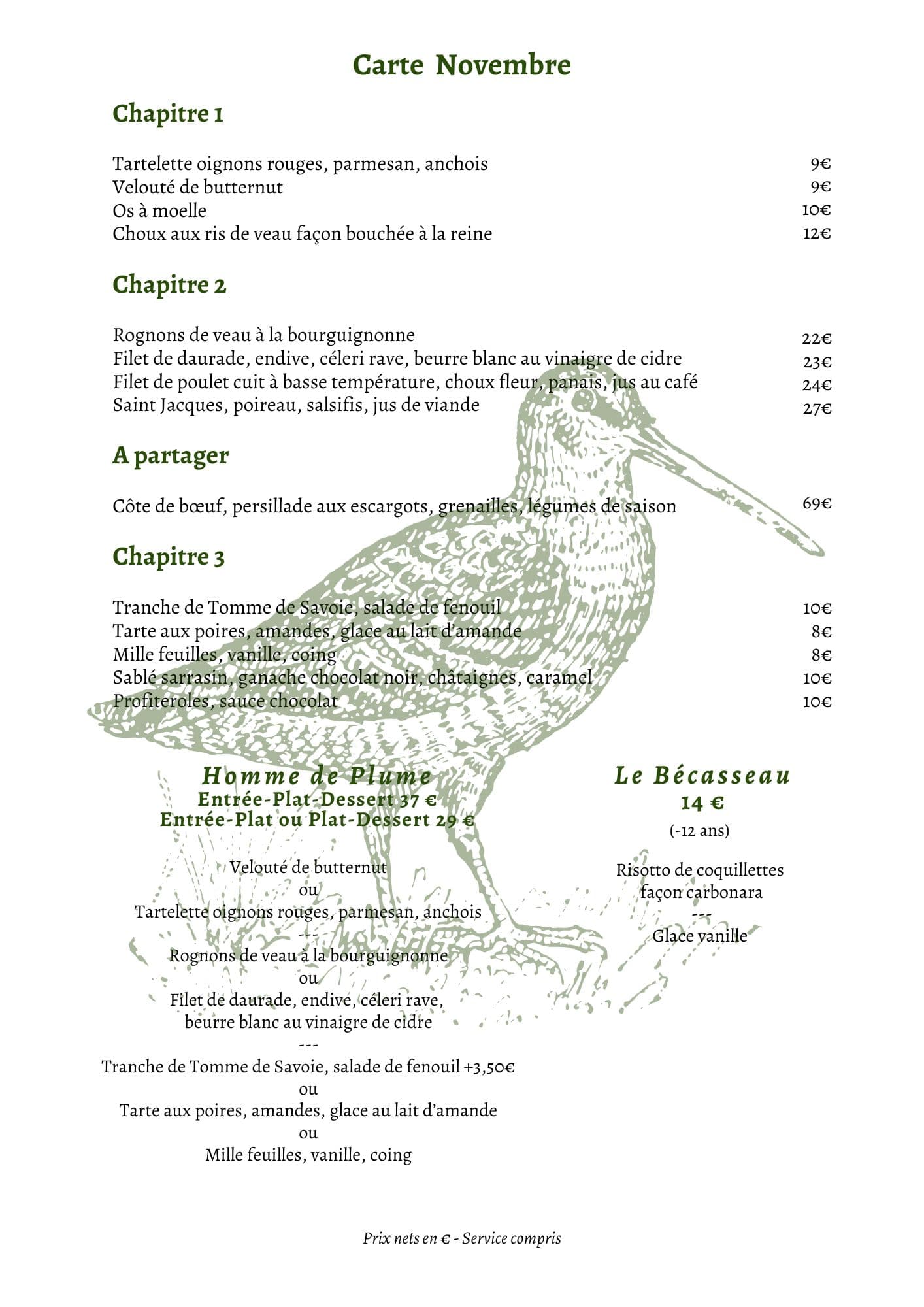 Carte Novembre

Chapitre 1

Tartelette oignons rouges, parmesan, anchois 9€
Velouté de butternut 9€
Os à moelle 10€
Choux aux ris de veau façon bouchée à la reine 12€

Chapitre 2

Rognons de veau à la bourguignonne 22€
Filet de daurade, endive, céleri rave, beurre blanc au vinaigre de cidre 23€
Filet de poulet cuit à basse température, choux fleur, panais, jus au café 24€
Saint Jacques, poireau, salsifis, jus de viande 27€

A partager

Côte de bœuf, persillade aux escargots, grenailles, légumes de saison 69€

Chapitre 3

Tranche de Tomme de Savoie, salade de fenouil 10€
Tarte aux poires, amandes, glace au lait d'amande 8€
Mille feuilles, vanille, coing 8€
Sablé sarrasin, ganache chocolat noir, châtaignes, caramel 10€
Profiteroles, sauce chocolat 10€

Homme de Plume
Entrée-Plat-Dessert 37 €
Entrée-Plat ou Plat-Dessert 29 €

Velouté de butternut
ou
Tartelette oignons rouges, parmesan, anchois
---
Rognons de veau à la bourguignonne
ou
Filet de daurade, endive, céleri rave, beurre blanc au vinaigre de cidre
---
Tranche de Tomme de Savoie, salade de fenouil +3,50€
ou
Tarte aux poires, amandes, glace au lait d'amande
ou
Mille feuilles, vanille, coing

Le Bécasseau
14 €
(-12 ans)

Risotto de coquillettes façon carbonara
---
Glace vanille

Prix nets en € - Service compris